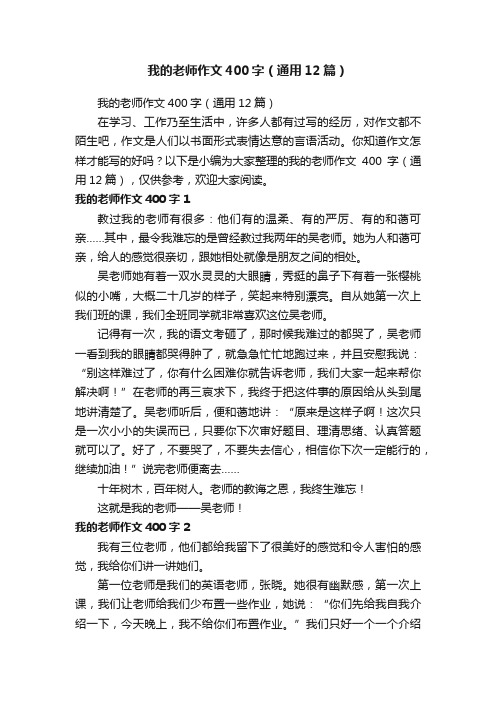 我的老师作文400字（通用12篇）

我的老师作文400字（通用12篇）

在学习、工作乃至生活中，许多人都有过写的经历，对作文都不陌生吧，作文是人们以书面形式表情达意的言语活动。你知道作文怎样才能写的好吗？以下是小编为大家整理的我的老师作文 400 字（通用12篇），仅供参考，欢迎大家阅读。

我的老师作文400字1

教过我的老师有很多：他们有的温柔、有的严厉、有的和蔼可亲……其中，最令我难忘的是曾经教过我两年的吴老师。她为人和蔼可亲，给人的感觉很亲切，跟她相处就像是朋友之间的相处。

吴老师她有着一双水灵灵的大眼睛，秀挺的鼻子下有着一张樱桃似的小嘴，大概二十几岁的样子，笑起来特别漂亮。自从她第一次上我们班的课，我们全班同学就非常喜欢这位吴老师。

记得有一次，我的语文考砸了，那时候我难过的都哭了，吴老师一看到我的眼睛都哭得肿了，就急急忙忙地跑过来，并且安慰我说：“别这样难过了，你有什么困难你就告诉老师，我们大家一起来帮你解决啊！”在老师的再三哀求下，我终于把这件事的原因给从头到尾地讲清楚了。吴老师听后，便和蔼地讲：“原来是这样子啊！这次只是一次小小的失误而已，只要你下次审好题目、理清思绪、认真答题就可以了。好了，不要哭了，不要失去信心，相信你下次一定能行的，继续加油！”说完老师便离去……

十年树木，百年树人。老师的教诲之恩，我终生难忘！

这就是我的老师——吴老师！

我的老师作文400字2

我有三位老师，他们都给我留下了很美好的感觉和令人害怕的感觉，我给你们讲一讲她们。

第一位老师是我们的英语老师，张晓。她很有幽默感，第一次上课，我们让老师给我们少布置一些作业，她说：“你们先给我自我介绍一下，今天晚上，我不给你们布置作业。”我们只好一个一个介绍